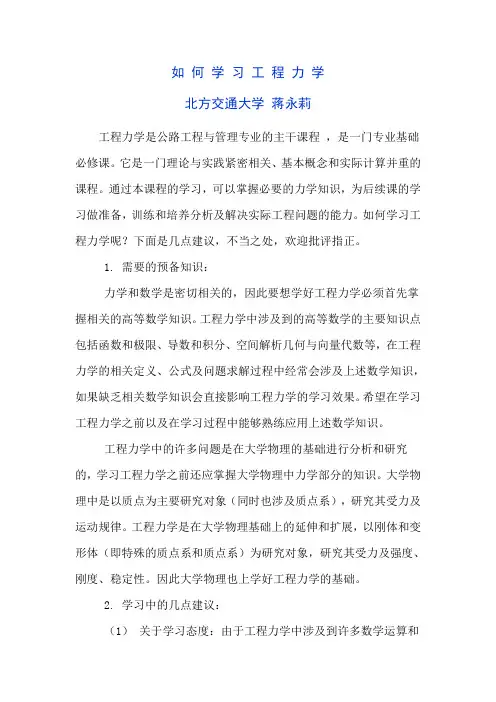 如 何 学 习 工 程 力 学

北方交通大学 蒋永莉

工程力学是公路工程与管理专业的主干课程 ，是一门专业基础必修课。它是一门理论与实践紧密相关、基本概念和实际计算并重的课程。通过本课程的学习，可以掌握必要的力学知识，为后续课的学习做准备，训练和培养分析及解决实际工程问题的能力。如何学习工程力学呢？下面是几点建议，不当之处，欢迎批评指正。

1. 需要的预备知识：

力学和数学是密切相关的，因此要想学好工程力学必须首先掌握相关的高等数学知识。工程力学中涉及到的高等数学的主要知识点包括函数和极限、导数和积分、空间解析几何与向量代数等，在工程力学的相关定义、公式及问题求解过程中经常会涉及上述数学知识，如果缺乏相关数学知识会直接影响工程力学的学习效果。希望在学习工程力学之前以及在学习过程中能够熟练应用上述数学知识。

工程力学中的许多问题是在大学物理的基础进行分析和研究的，学习工程力学之前还应掌握大学物理中力学部分的知识。大学物理中是以质点为主要研究对象（同时也涉及质点系），研究其受力及运动规律。工程力学是在大学物理基础上的延伸和扩展，以刚体和变形体（即特殊的质点系和质点系）为研究对象，研究其受力及强度、刚度、稳定性。因此大学物理也上学好工程力学的基础。

2. 学习中的几点建议：

（1） 关于学习态度：由于工程力学中涉及到许多数学运算和